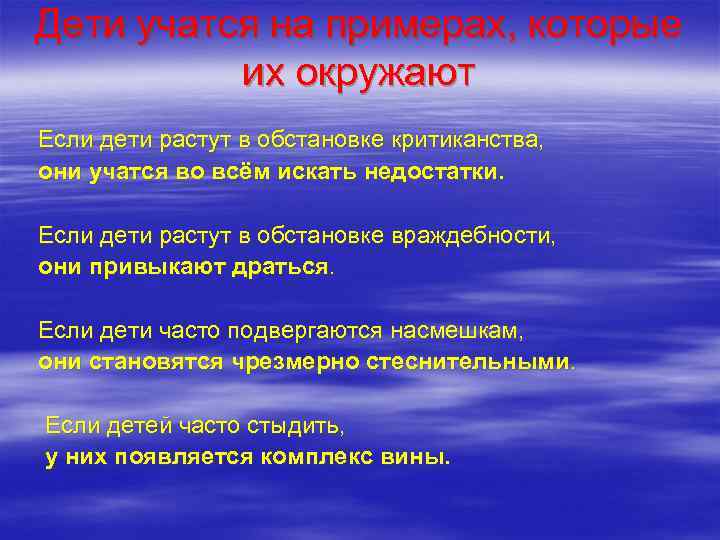 Дети учатся на примерах, которые их окружают

Если дети растут в обстановке критиканства,
они учатся во всём искать недостатки.

Если дети растут в обстановке враждебности,
они привыкают драться.

Если дети часто подвергаются насмешкам,
они становятся чрезмерно стеснительными.

Если детей часто стыдить,
у них появляется комплекс вины.